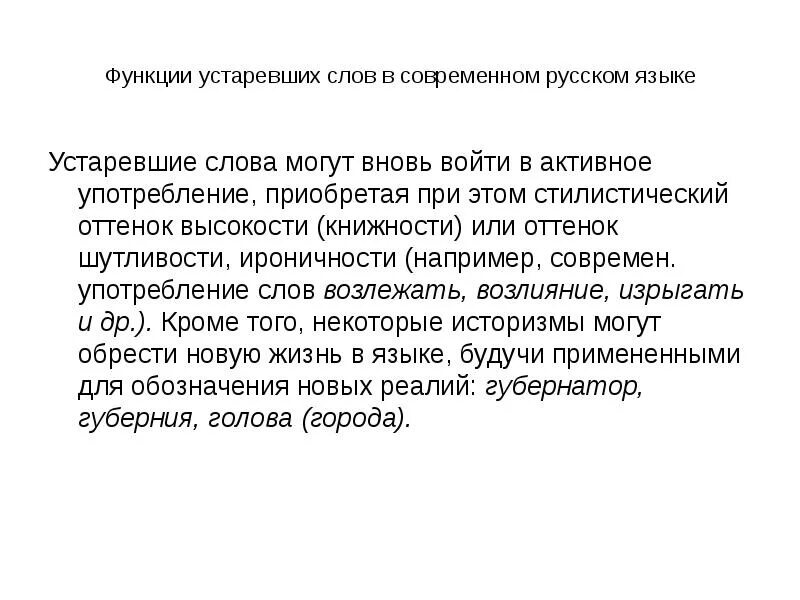 Функции устаревших слов в современном русском языке

Устаревшие слова могут вновь войти в активное употребление, приобретая при этом стилистический оттенок высокости (книжности) или оттенок шутливости, ироничности (например, современ. употребление слов возлежать, возлияние, изрыгать и др.). Кроме того, некоторые историзмы могут обрести новую жизнь в языке, будучи примененными для обозначения новых реалий: губернатор, губерния, голова (города).